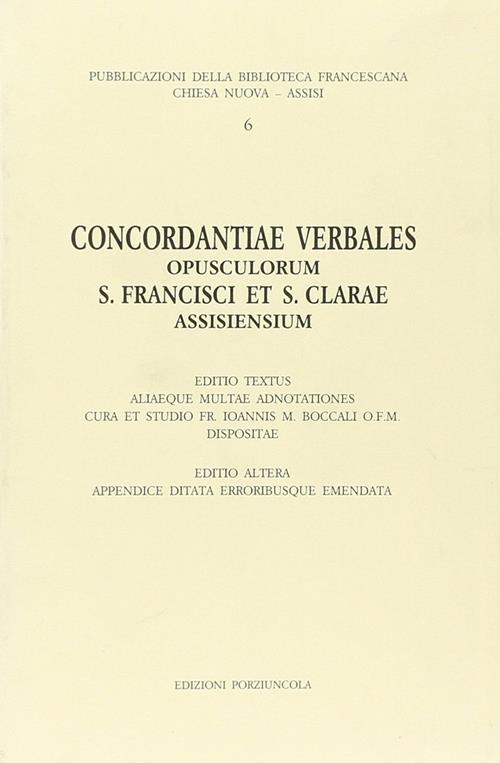 PUBBLICAZIONI DELLA BIBLIOTECA FRANCESCANA
CHIESA NUOVA – ASSISI

6

CONCORDANTIAE VERBALES
OPUSCULORUM
S. FRANCISCI ET S. CLARAE
ASSISIENSIUM

EDITIO TEXTUS
ALIAEQUE MULTAE ADNOTATIONES
CURA ET STUDIO FR. IOANNIS M. BOCCALI O.F.M.
DISPOSITAE

EDITIO ALTERA
APPENDICE DITATA ERRORIBUSQUE EMENDATA

EDIZIONI PORZIUNCOLA